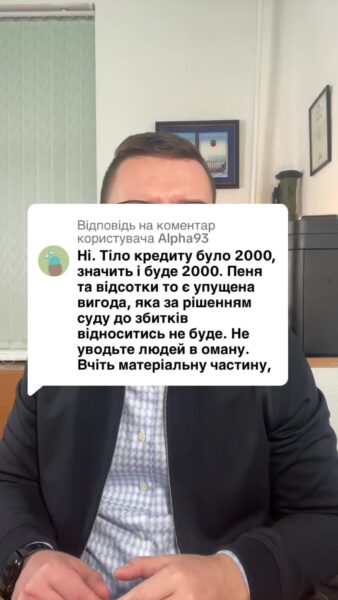 Відповідь на коментар користувача Alpha93

Ні. Тіло кредиту було 2000, значить і буде 2000. Пеня та відсотки то є упущена вигода, яка за рішенням суду до збитків відноситись не буде. Не уводьте людей в оману. Вчіть матеріальну частину,